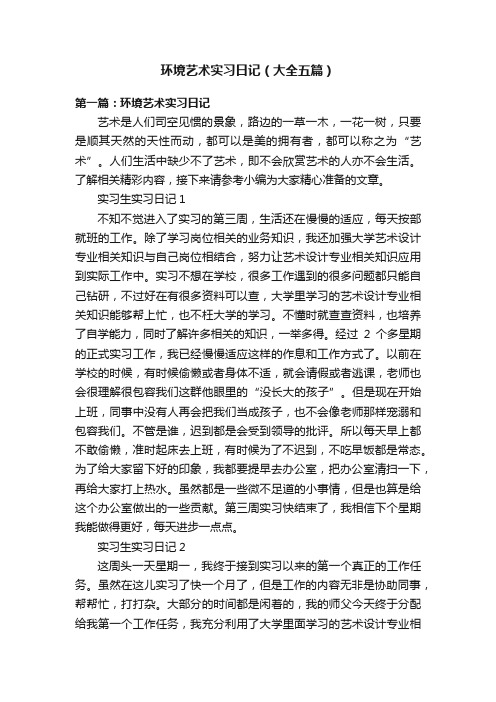 环境艺术实习日记（大全五篇）

第一篇：环境艺术实习日记

艺术是人们司空见惯的景象，路边的一草一木，一花一树，只要是顺其天然的天性而动，都可以是美的拥有者，都可以称之为“艺术”。人们生活中缺少不了艺术，即不会欣赏艺术的人亦不会生活。了解相关精彩内容，接下来请参考小编为大家精心准备的文章。

实习生实习日记 1

不知不觉进入了实习的第三周，生活还在慢慢的适应，每天按部就班的工作。除了学习岗位相关的业务知识，我还加强大学艺术设计专业相关知识与自己岗位相结合，努力让艺术设计专业相关知识应用到实际工作中。实习不想在学校，很多工作遇到的很多问题都只能自己钻研，不过好在有很多资料可以查，大学里学习的艺术设计专业相关知识能够帮上忙，也不枉大学的学习。不懂时就查查资料，也培养了自学能力，同时了解许多相关的知识，一举多得。经过 2 个多星期的正式实习工作，我已经慢慢适应这样的作息和工作方式了。以前在学校的时候，有时候偷懒或者身体不适，就会请假或者逃课，老师也会很理解很包容我们这群他眼里的“没长大的孩子”。但是现在开始上班，同事中没有人再会把我们当成孩子，也不会像老师那样宠溺和包容我们。不管是谁，迟到都是会受到领导的批评。所以每天早上都不敢偷懒，准时起床去上班，有时候为了不迟到，不吃早饭都是常态。为了给大家留下好的印象，我都要提早去办公室，把办公室清扫一下，再给大家打上热水。虽然都是一些微不足道的小事情，但是也算是给这个办公室做出的一些贡献。第三周实习快结束了，我相信下个星期我能做得更好，每天进步一点点。

实习生实习日记 2

这周头一天星期一，我终于接到实习以来的第一个真正的工作任务。虽然在这儿实习了快一个月了，但是工作的内容无非是协助同事，帮帮忙，打打杂。大部分的时间都是闲着的，我的师父今天终于分配给我第一个工作任务，我充分利用了大学里面学习的艺术设计专业相